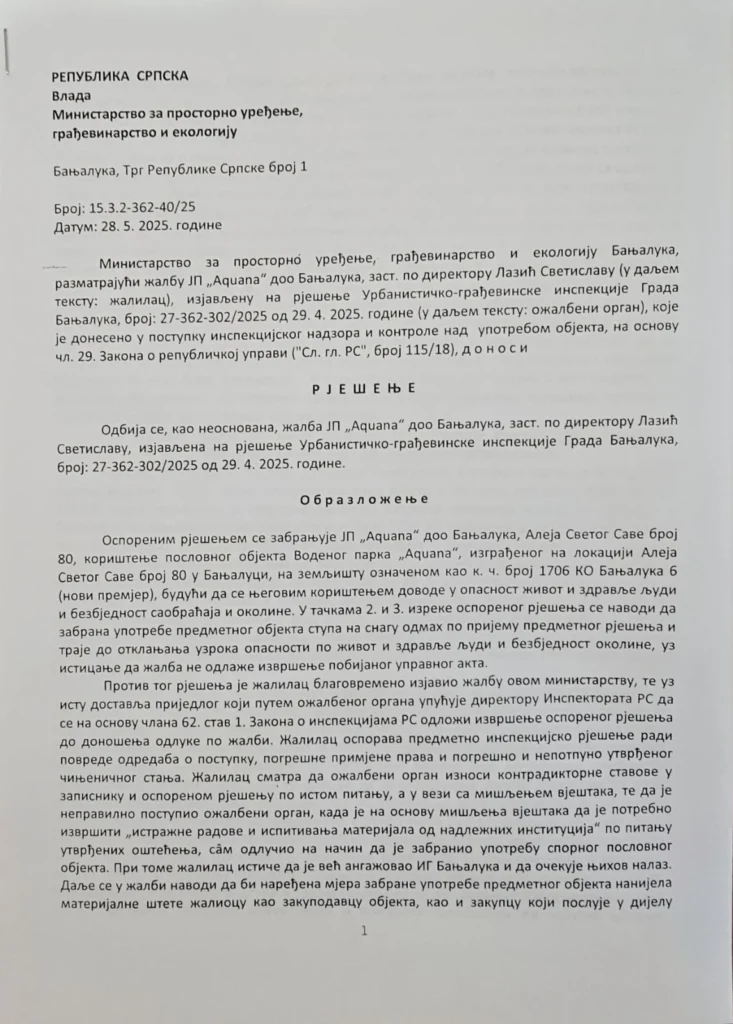 РЕПУБЛИКА СРПСКА
Влада
Министарство за просторно уређење, грађевинарство и екологију

Бањалука, Трг Републике Српске број 1

Број: 15.3.2-362-40/25
Датум: 28. 5. 2025. године

Министарство за просторно уређење, грађевинарство и екологију Бањалука, разматрајући жалбу ЈП „Aquana" доо Бањалука, заст. по директору Лазић Светиславу (у даљем тексту: жалилац), изјављену на рјешење Урбанистичко-грађевинске инспекције Града Бањалука, број: 27-362-302/2025 од 29. 4. 2025. године (у даљем тексту: ожалбени орган), које је донесено у поступку инспекцијског надзора и контроле над употребом објекта, на основу чл. 29. Закона о републичкој управи ("Сл. гл. РС", број 115/18), д о н о с и

Р Ј Е Ш Е Њ Е

Одбија се, као неоснована, жалба ЈП „Aquana" доо Бањалука, заст. по директору Лазић Светиславу, изјављена на рјешење Урбанистичко-грађевинске инспекције Града Бањалука, број: 27-362-302/2025 од 29. 4. 2025. године.

О б р а з л о ж е њ е

Оспореним рјешењем се забрањује ЈП „Aquana" доо Бањалука, Алеја Светог Саве број 80, кориштење пословног објекта Воденог парка „Aquana", изграђеног на локацији Алеја Светог Саве број 80 у Бањалуци, на земљишту означеном као к. ч. број 1706 КО Бањалука 6 (нови премјер), будући да се његовим кориштењем доводе у опасност живот и здравље људи и безбједност саобраћаја и околине. У тачкама 2. и 3. изреке оспореног рјешења се наводи да забрана употребе предметног објекта ступа на снагу одмах по пријему предметног рјешења и траје до отклањања узрока опасности по живот и здравље људи и безбједност околине, уз истицање да жалба не одлаже извршење побијаног управног акта.

Против тог рјешења је жалилац благовремено изјавио жалбу овом министарству, те уз исту доставља приједлог који путем ожалбеног органа упућује директору Инспектората РС да се на основу члана 62. став 1. Закона о инспекцијама РС одложи извршење оспореног рјешења до доношења одлуке по жалби. Жалилац оспорава предметно инспекцијско рјешење ради повреде одредаба о поступку, погрешне примјене права и погрешно и непотпуно утврђеног чињеничног стања. Жалилац сматра да ожалбени орган износи контрадикторне ставове у записнику и оспореном рјешењу по истом питању, а у вези са мишљењем вјештака, те да је неправилно поступио ожалбени орган, када је на основу мишљења вјештака да је потребно извршити „истражне радове и испитивања материјала од надлежних институција" по питању утврђених оштећења, сâм одлучио на начин да је забранио употребу спорног пословног објекта. При томе жалилац истиче да је већ ангажовао ИГ Бањалука и да очекује њихов налаз. Даље се у жалби наводи да би наређена мјера забране употребе предметног објекта нанијела материјалне штете жалиоцу као закуподавцу објекта, као и закупцу који послује у дијелу

1